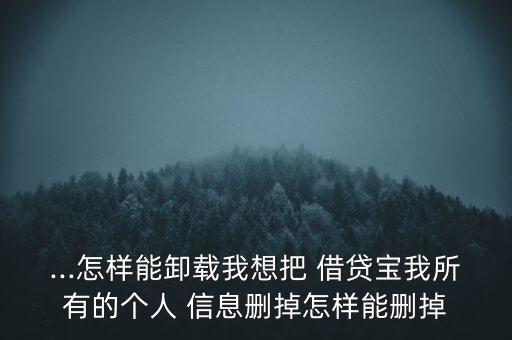 ...怎样能卸载我想把 借贷宝我所有的个人 信息删掉怎样能删掉